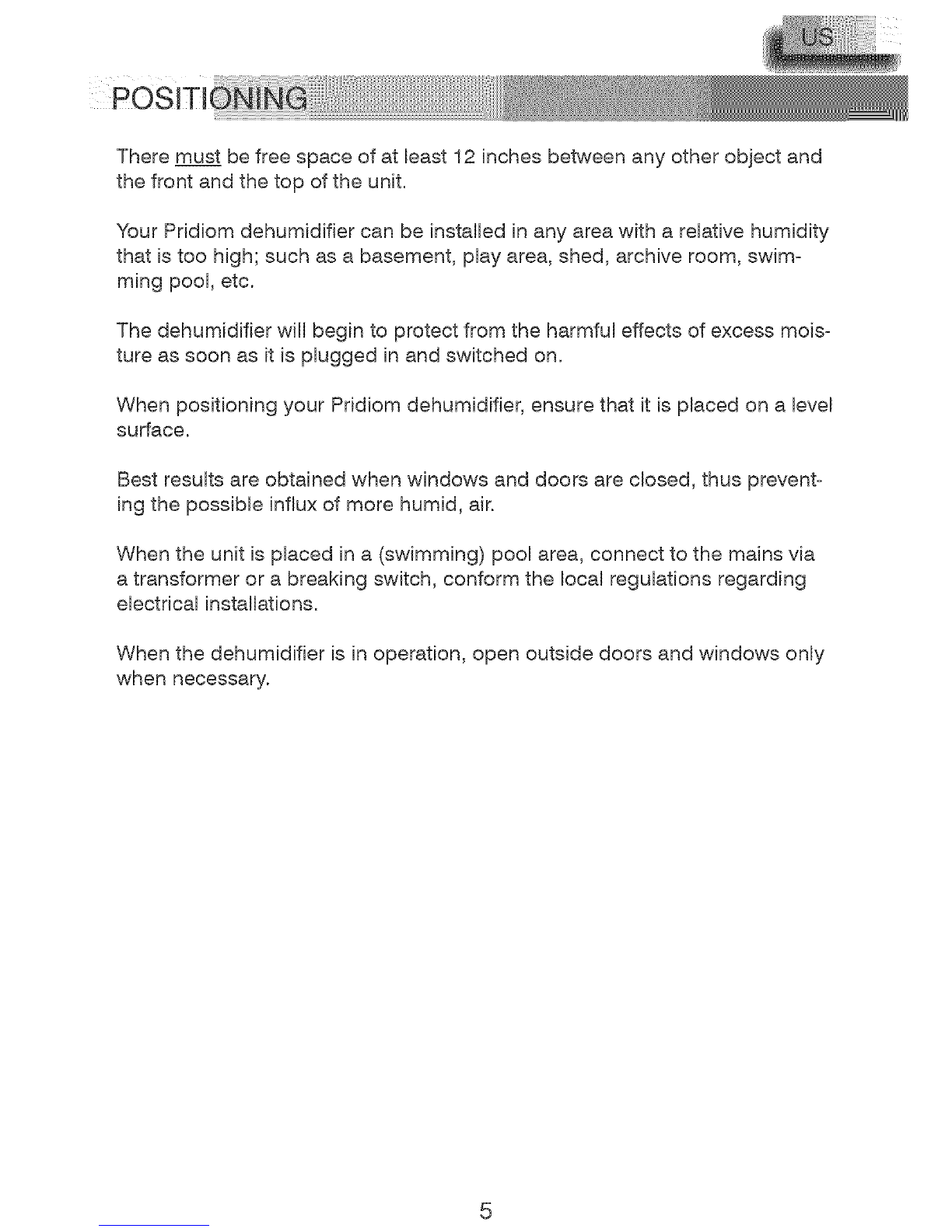 US

POSITIONING

There must be free space of at least 12 inches between any other object and the front and the top of the unit.

Your Pridiom dehumidifier can be installed in any area with a relative humidity that is too high; such as a basement, play area, shed, archive room, swimming pool, etc.

The dehumidifier will begin to protect from the harmful effects of excess moisture as soon as it is plugged in and switched on.

When positioning your Pridiom dehumidifier, ensure that it is placed on a level surface.

Best results are obtained when windows and doors are closed, thus preventing the possible influx of more humid, air.

When the unit is placed in a (swimming) pool area, connect to the mains via a transformer or a breaking switch, conform the local regulations regarding electrical installations.

When the dehumidifier is in operation, open outside doors and windows only when necessary.

5